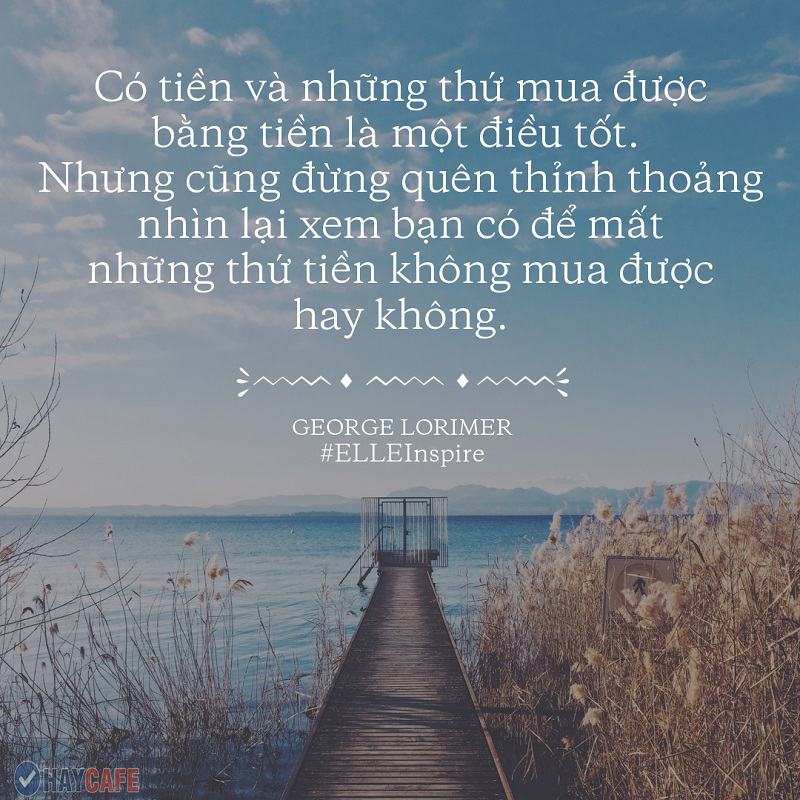 Có tiền và những thứ mua được bằng tiền là một điều tốt. Nhưng cũng đừng quên thỉnh thoảng nhìn lại xem bạn có để mất những thứ tiền không mua được hay không.

GEORGE LORIMER
#ELLEInspire

HAYCAFE